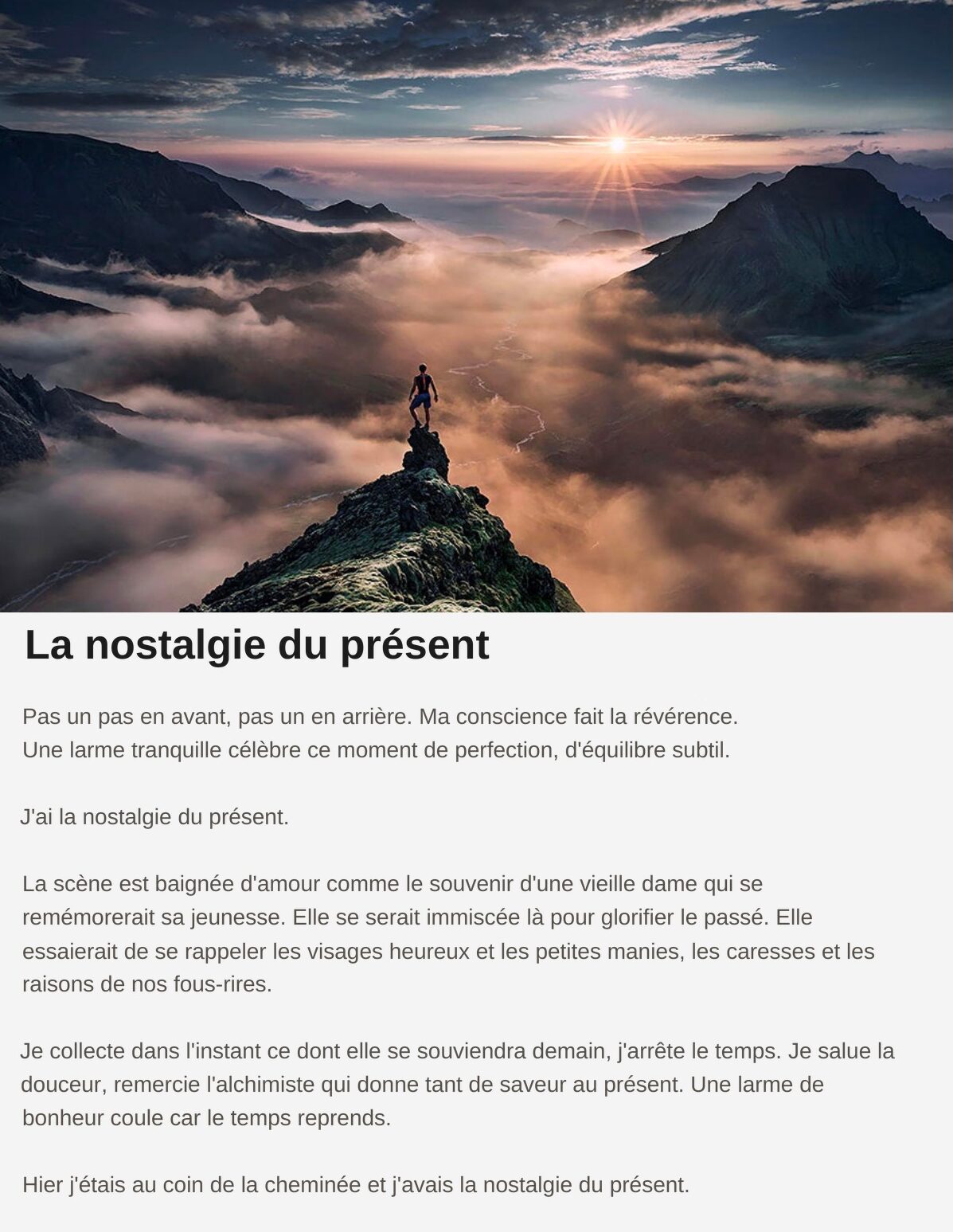 La nostalgie du présent

Pas un pas en avant, pas un en arrière. Ma conscience fait la révérence.
Une larme tranquille célèbre ce moment de perfection, d'équilibre subtil.

J'ai la nostalgie du présent.

La scène est baignée d'amour comme le souvenir d'une vieille dame qui se remémorerait sa jeunesse. Elle se serait immiscée là pour glorifier le passé. Elle essaierait de se rappeler les visages heureux et les petites manies, les caresses et les raisons de nos fous-rires.

Je collecte dans l'instant ce dont elle se souviendra demain, j'arrête le temps. Je salue la douceur, remercie l'alchimiste qui donne tant de saveur au présent. Une larme de bonheur coule car le temps reprends.

Hier j'étais au coin de la cheminée et j'avais la nostalgie du présent.